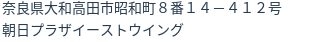 奈良県大和高田市昭和町８番１４－４１２号
朝日プラザイーストウイング